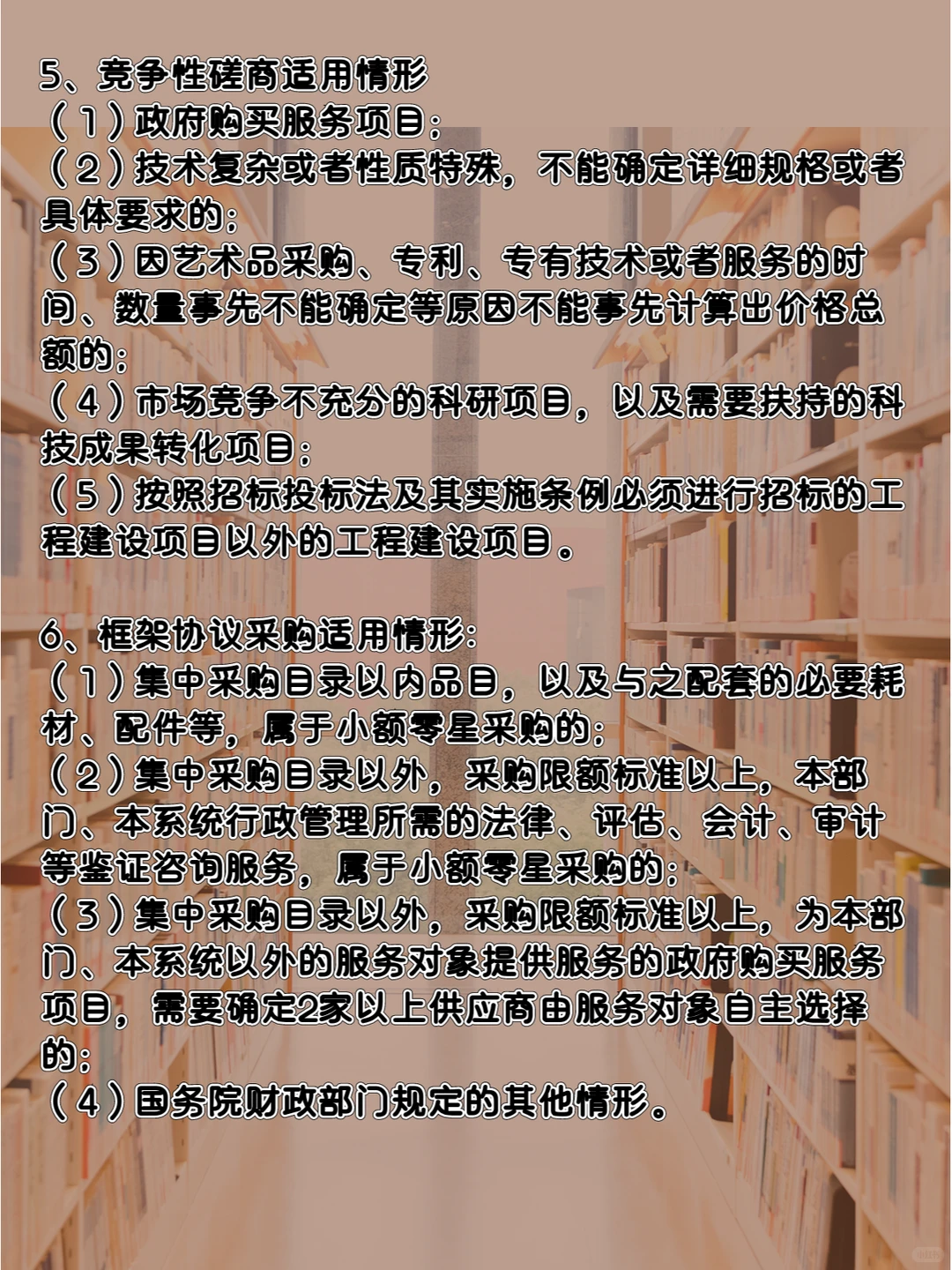 5、竞争性磋商适用情形
（1）政府购买服务项目；
（2）技术复杂或者性质特殊，不能确定详细规格或者具体要求的；
（3）因艺术品采购、专利、专有技术或者服务的时间、数量事先不能确定等原因不能事先计算出价格总额的；
（4）市场竞争不充分的科研项目，以及需要扶持的科技成果转化项目；
（5）按照招标投标法及其实施条例必须进行招标的工程建设项目以外的工程建设项目。

6、框架协议采购适用情形：
（1）集中采购目录以内品目，以及与之配套的必要耗材、配件等，属于小额零星采购的；
（2）集中采购目录以外，采购限额标准以上，本部门、本系统行政管理所需的法律、评估、会计、审计等鉴证咨询服务，属于小额零星采购的；
（3）集中采购目录以外，采购限额标准以上，为本部门、本系统以外的服务对象提供服务的政府购买服务项目，需要确定2家以上供应商由服务对象自主选择的；
（4）国务院财政部门规定的其他情形。